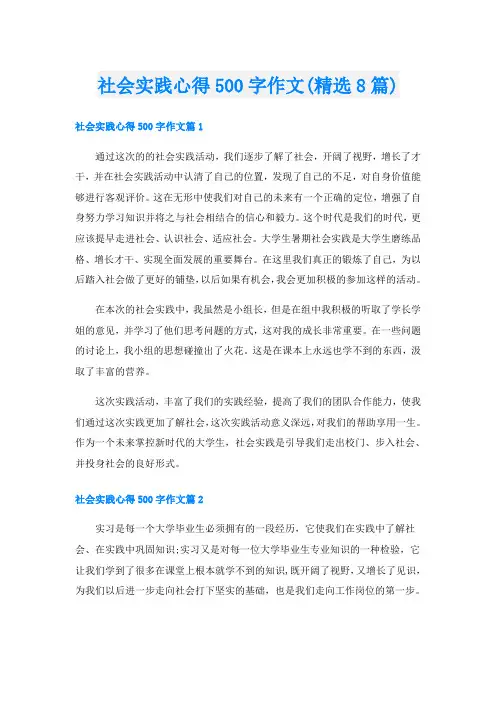 社会实践心得500字作文(精选8篇)

社会实践心得500字作文篇1

通过这次的的社会实践活动，我们逐步了解了社会，开阔了视野，增长了才干，并在社会实践活动中认清了自己的位置，发现了自己的不足，对自身价值能够进行客观评价。这在无形中使我们对自己的未来有一个正确的定位，增强了自身努力学习知识并将之与社会相结合的信心和毅力。这个时代是我们的时代，更应该提早走进社会、认识社会、适应社会。大学生暑期社会实践是大学生磨练品格、增长才干、实现全面发展的重要舞台。在这里我们真正的锻炼了自己，为以后踏入社会做了更好的铺垫，以后如果有机会，我会更加积极的参加这样的活动。

在本次的社会实践中，我虽然是小组长，但是在组中我积极的听取了学长学姐的意见，并学习了他们思考问题的方式，这对我的成长非常重要。在一些问题的讨论上，我小组的思想碰撞出了火花。这是在课本上永远也学不到的东西，汲取了丰富的营养。

这次实践活动，丰富了我们的实践经验，提高了我们的团队合作能力，使我们通过这次实践更加了解社会，这次实践活动意义深远，对我们的帮助享用一生。作为一个未来掌控新时代的大学生，社会实践是引导我们走出校门、步入社会、并投身社会的良好形式。

社会实践心得500字作文篇2

实习是每一个大学毕业生必须拥有的一段经历，它使我们在实践中了解社会、在实践中巩固知识;实习又是对每一位大学毕业生专业知识的一种检验，它让我们学到了很多在课堂上根本就学不到的知识，既开阔了视野，又增长了见识，为我们以后进一步走向社会打下坚实的基础，也是我们走向工作岗位的第一步。